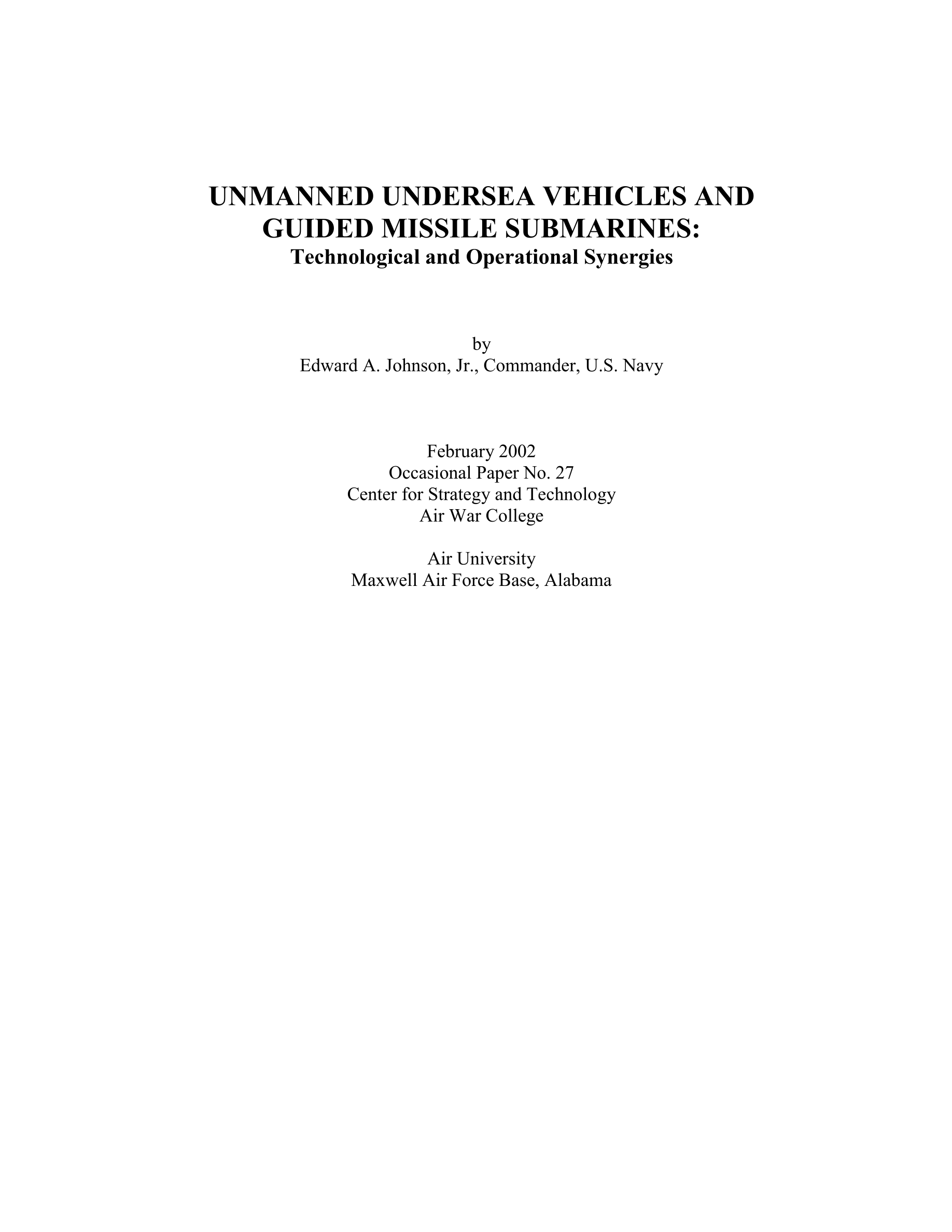 UNMANNED UNDERSEA VEHICLES AND GUIDED MISSILE SUBMARINES:
Technological and Operational Synergies

by
Edward A. Johnson, Jr., Commander, U.S. Navy

February 2002
Occasional Paper No. 27
Center for Strategy and Technology
Air War College

Air University
Maxwell Air Force Base, Alabama